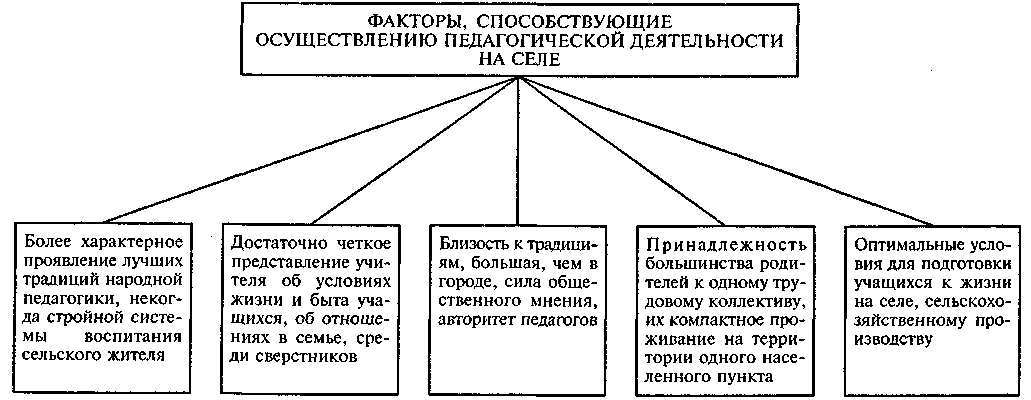 ФАКТОРЫ, СПОСОБСТВУЮЩИЕ ОСУЩЕСТВЛЕНИЮ ПЕДАГОГИЧЕСКОЙ ДЕЯТЕЛЬНОСТИ НА СЕЛЕ

Более характерное проявление лучших традиций народной педагогики, некогда стройной системы воспитания сельского жителя

Достаточно четкое представление учителя об условиях жизни и быта учащихся, об отношениях в семье, среди сверстников

Близость к традициям, большая, чем в городе, сила общественного мнения, авторитет педагогов

Принадлежность большинства родителей к одному трудовому коллективу, их компактное проживание на территории одного населенного пункта

Оптимальные условия для подготовки учащихся к жизни на селе, сельскохозяйственному производству